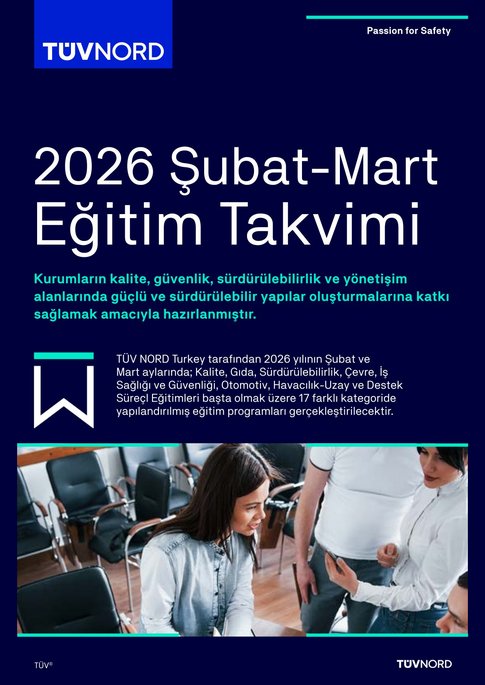 TÜVNORD

Passion for Safety

2026 Şubat-Mart Eğitim Takvimi

Kurumların kalite, güvenlik, sürdürülebilirlik ve yönetişim alanlarında güçlü ve sürdürülebilir yapılar oluşturmalarına katkı sağlamak amacıyla hazırlanmıştır.

TÜV NORD Turkey tarafından 2026 yılının Şubat ve Mart aylarında; Kalite, Gıda, Sürdürülebilirlik, Çevre, İş Sağlığı ve Güvenliği, Otomotiv, Havacılık-Uzay ve Destek Süreçl Eğitimleri başta olmak üzere 17 farklı kategoride yapılandırılmış eğitim programları gerçekleştirilecektir.

TÜV®

TÜVNORD